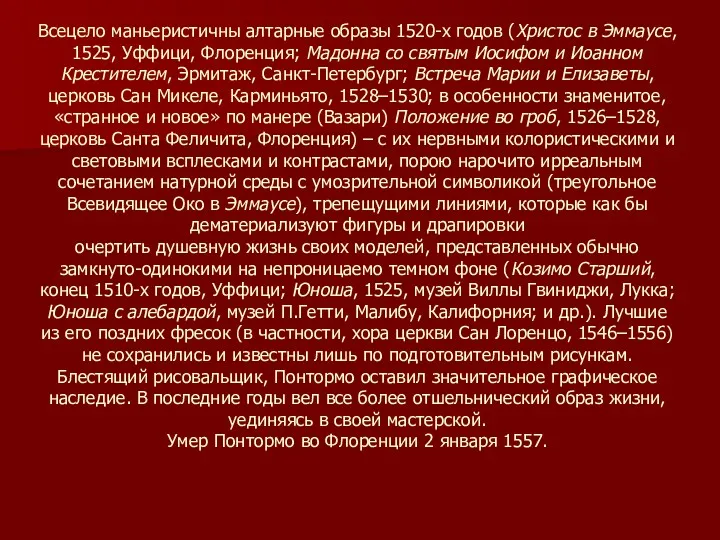 Всецело маньеристичны алтарные образы 1520-х годов (Христос в Эммаусе, 1525, Уффици, Флоренция; Мадонна со святым Иосифом и Иоанном Крестителем, Эрмитаж, Санкт-Петербург; Встреча Марии и Елизаветы, церковь Сан Микеле, Карминьято, 1528–1530; в особенности знаменитое, «странное и новое» по манере (Вазари) Положение во гроб, 1526–1528, церковь Санта Феличита, Флоренция) – с их нервными колористическими и световыми всплесками и контрастами, порою нарочито ирреальным сочетанием натурной среды с умозрительной символикой (треугольное Всевидящее Око в Эммаусе), трепещущими линиями, которые как бы дематериализуют фигуры и драпировки
очертить душевную жизнь своих моделей, представленных обычно замкнуто-одинокими на непроницаемо темном фоне (Козимо Старший, конец 1510-х годов, Уффици; Юноша, 1525, музей Виллы Гвиниджи, Лукка; Юноша с алебардой, музей П.Гетти, Малибу, Калифорния; и др.). Лучшие из его поздних фресок (в частности, хора церкви Сан Лоренцо, 1546–1556) не сохранились и известны лишь по подготовительным рисункам. Блестящий рисовальщик, Понтормо оставил значительное графическое наследие. В последние годы вел все более отшельнический образ жизни, уединяясь в своей мастерской.
Умер Понтормо во Флоренции 2 января 1557.